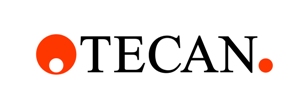 TECAN.